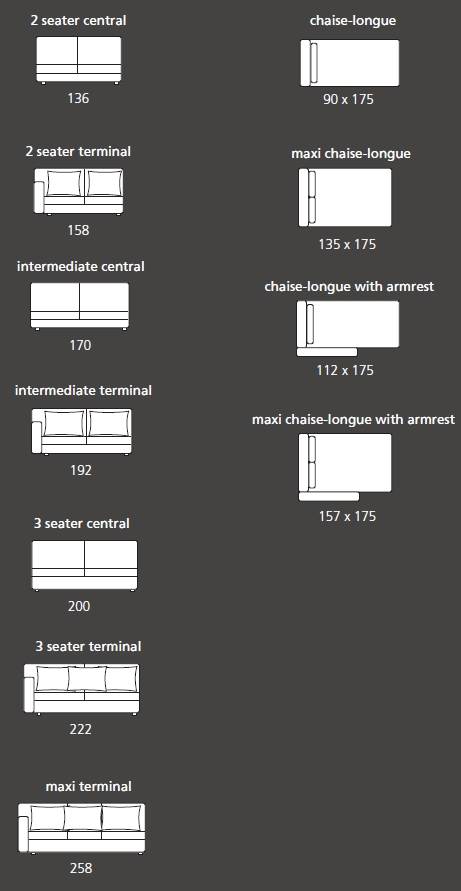 2 seater central

136

2 seater terminal

158

intermediate central

170

intermediate terminal

192

3 seater central

200

3 seater terminal

222

maxi terminal

258

chaise-longue

90 x 175

maxi chaise-longue

135 x 175

chaise-longue with armrest

112 x 175

maxi chaise-longue with armrest

157 x 175